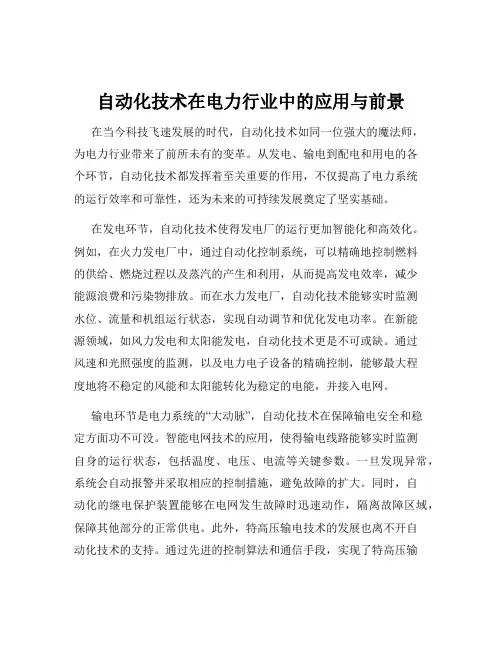 自动化技术在电力行业中的应用与前景

在当今科技飞速发展的时代，自动化技术如同一位强大的魔法师，为电力行业带来了前所未有的变革。从发电、输电到配电和用电的各个环节，自动化技术都发挥着至关重要的作用，不仅提高了电力系统的运行效率和可靠性，还为未来的可持续发展奠定了坚实基础。

在发电环节，自动化技术使得发电厂的运行更加智能化和高效化。例如，在火力发电厂中，通过自动化控制系统，可以精确地控制燃料的供给、燃烧过程以及蒸汽的产生和利用，从而提高发电效率，减少能源浪费和污染物排放。而在水力发电厂，自动化技术能够实时监测水位、流量和机组运行状态，实现自动调节和优化发电功率。在新能源领域，如风力发电和太阳能发电，自动化技术更是不可或缺。通过风速和光照强度的监测，以及电力电子设备的精确控制，能够最大程度地将不稳定的风能和太阳能转化为稳定的电能，并接入电网。

输电环节是电力系统的“大动脉”，自动化技术在保障输电安全和稳定方面功不可没。智能电网技术的应用，使得输电线路能够实时监测自身的运行状态，包括温度、电压、电流等关键参数。一旦发现异常，系统会自动报警并采取相应的控制措施，避免故障的扩大。同时，自动化的继电保护装置能够在电网发生故障时迅速动作，隔离故障区域，保障其他部分的正常供电。此外，特高压输电技术的发展也离不开自动化技术的支持。通过先进的控制算法和通信手段，实现了特高压输